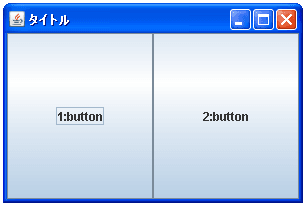 タイトル

1:button

2:button